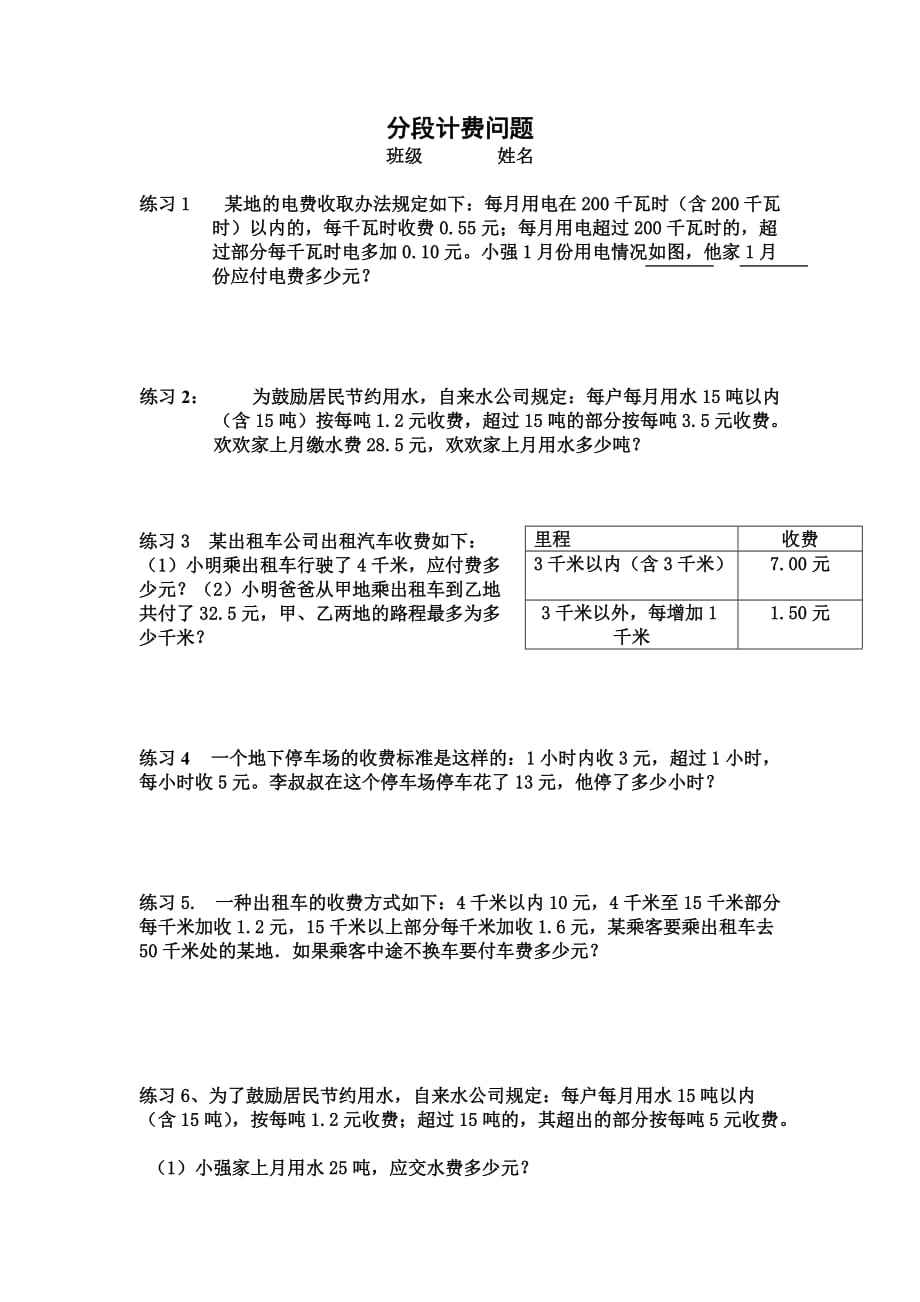 分段计费问题

班级　　　姓名

练习 1　某地的电费收取办法规定如下：每月用电在 200 千瓦时（含 200 千瓦时）以内的，每千瓦时收费 0.55 元；每月用电超过 200 千瓦时的，超过部分每千瓦时电多加 0.10 元。小强 1 月份用电情况如图，他家 1 月份应付电费多少元？

练习 2：　为鼓励居民节约用水，自来水公司规定：每户每月用水 15 吨以内（含 15 吨）按每吨 1.2 元收费，超过 15 吨的部分按每吨 3.5 元收费。欢欢家上月缴水费 28.5 元，欢欢家上月用水多少吨？

练习 3　某出租车公司出租汽车收费如下：（1）小明乘出租车行驶了 4 千米，应付费多少元？（2）小明爸爸从甲地乘出租车到乙地共付了 32.5 元，甲、乙两地的路程最多为多少千米？

| 里程 | 收费 |
|---|---|
| 3 千米以内（含 3 千米） | 7.00 元 |
| 3 千米以外，每增加 1 千米 | 1.50 元 |

练习 4　一个地下停车场的收费标准是这样的：1 小时内收 3 元，超过 1 小时，每小时收 5 元。李叔叔在这个停车场停车花了 13 元，他停了多少小时？

练习 5.　一种出租车的收费方式如下：4 千米以内 10 元，4 千米至 15 千米部分每千米加收 1.2 元，15 千米以上部分每千米加收 1.6 元，某乘客要乘出租车去 50 千米处的某地．如果乘客中途不换车要付车费多少元？

练习 6、为了鼓励居民节约用水，自来水公司规定：每户每月用水 15 吨以内（含 15 吨），按每吨 1.2 元收费；超过 15 吨的，其超出的部分按每吨 5 元收费。

（1）小强家上月用水 25 吨，应交水费多少元？